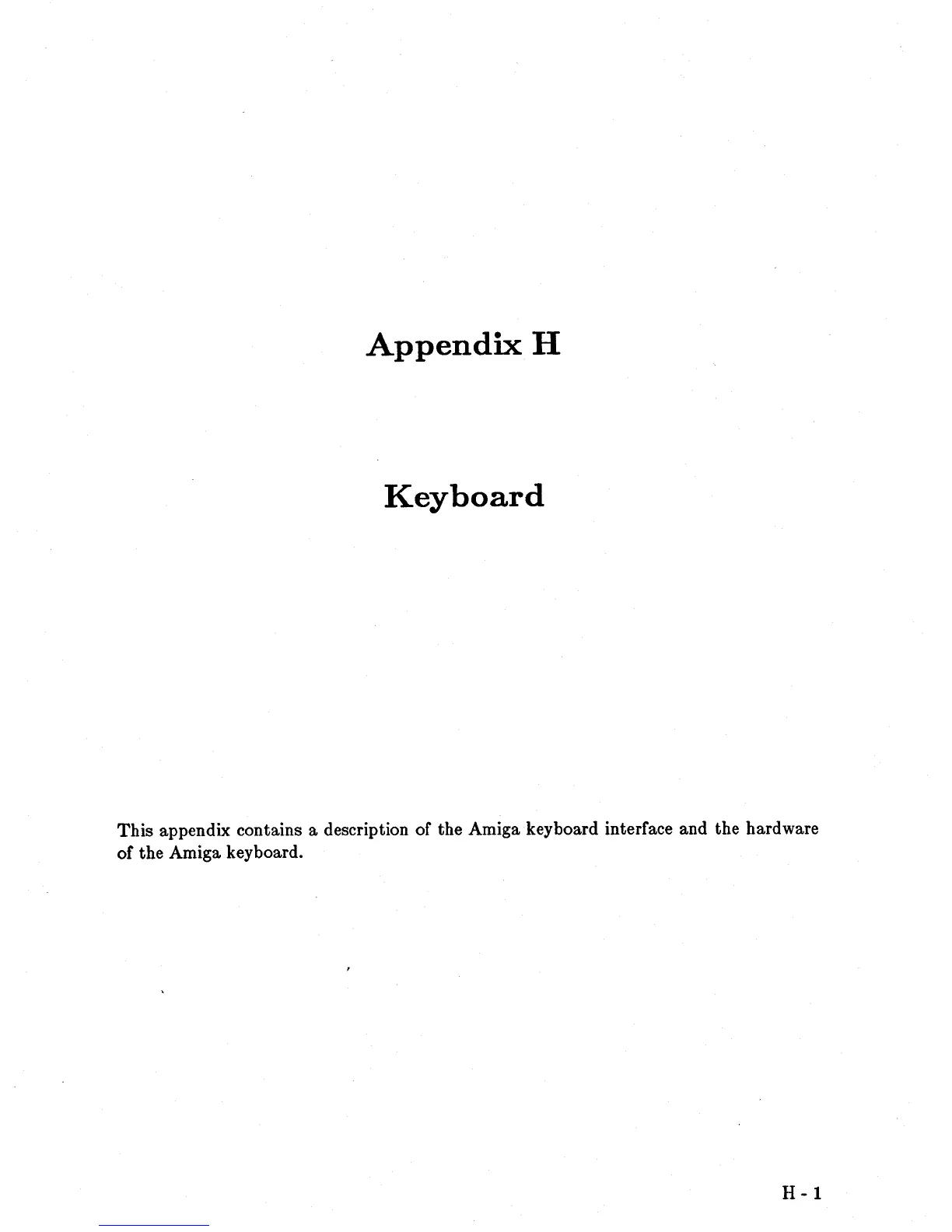 Appendix H

Keyboard

This appendix contains a description of the Amiga keyboard interface and the hardware of the Amiga keyboard.

H - 1